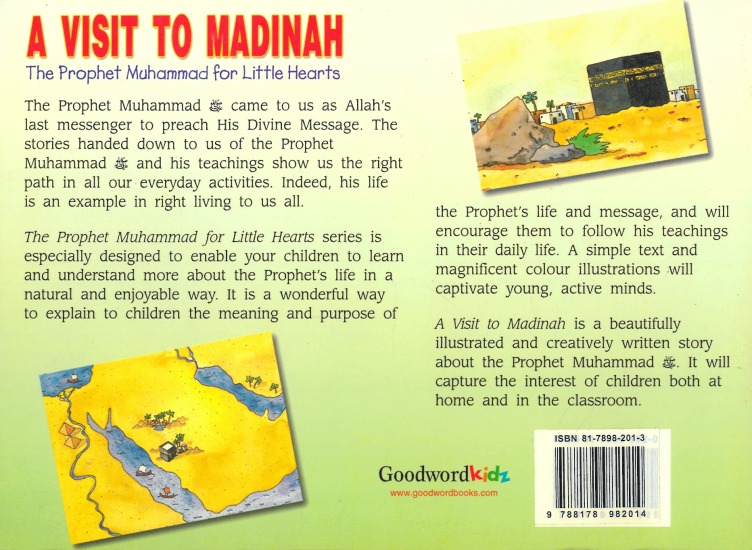 A VISIT TO MADINAH

The Prophet Muhammad for Little Hearts

The Prophet Muhammad ﷺ came to us as Allah's last messenger to preach His Divine Message. The stories handed down to us of the Prophet Muhammad ﷺ and his teachings show us the right path in all our everyday activities. Indeed, his life is an example in right living to us all.

The Prophet Muhammad for Little Hearts series is especially designed to enable your children to learn and understand more about the Prophet's life in a natural and enjoyable way. It is a wonderful way to explain to children the meaning and purpose of the Prophet's life and message, and will encourage them to follow his teachings in their daily life. A simple text and magnificent colour illustrations will captivate young, active minds.

A Visit to Madinah is a beautifully illustrated and creatively written story about the Prophet Muhammad ﷺ. It will capture the interest of children both at home and in the classroom.

Goodwordkidz
www.goodwordbooks.com

ISBN 81-7898-201-3
9 788178 982014